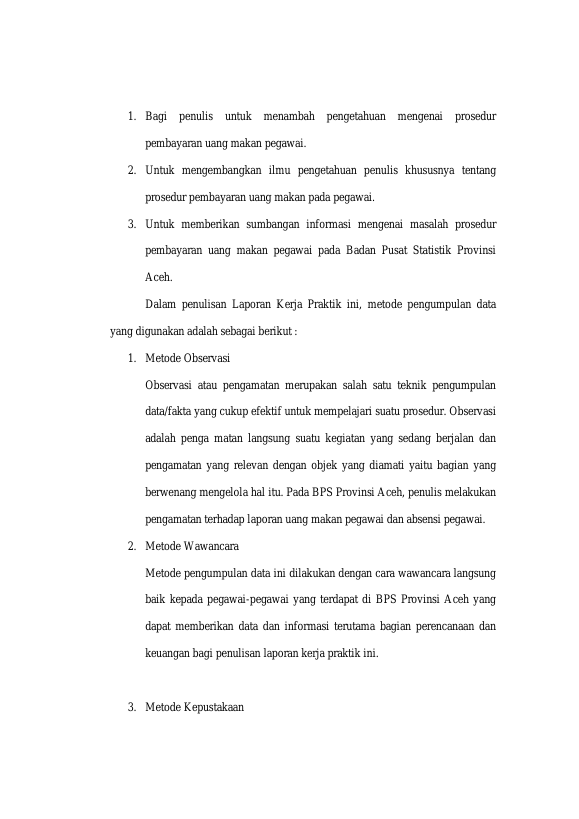 1. Bagi penulis untuk menambah pengetahuan mengenai prosedur pembayaran uang makan pegawai.

2. Untuk mengembangkan ilmu pengetahuan penulis khususnya tentang prosedur pembayaran uang makan pada pegawai.

3. Untuk memberikan sumbangan informasi mengenai masalah prosedur pembayaran uang makan pegawai pada Badan Pusat Statistik Provinsi Aceh.

Dalam penulisan Laporan Kerja Praktik ini, metode pengumpulan data yang digunakan adalah sebagai berikut :

1. Metode Observasi

Observasi atau pengamatan merupakan salah satu teknik pengumpulan data/fakta yang cukup efektif untuk mempelajari suatu prosedur. Observasi adalah penga matan langsung suatu kegiatan yang sedang berjalan dan pengamatan yang relevan dengan objek yang diamati yaitu bagian yang berwenang mengelola hal itu. Pada BPS Provinsi Aceh, penulis melakukan pengamatan terhadap laporan uang makan pegawai dan absensi pegawai.

2. Metode Wawancara

Metode pengumpulan data ini dilakukan dengan cara wawancara langsung baik kepada pegawai-pegawai yang terdapat di BPS Provinsi Aceh yang dapat memberikan data dan informasi terutama bagian perencanaan dan keuangan bagi penulisan laporan kerja praktik ini.

3. Metode Kepustakaan